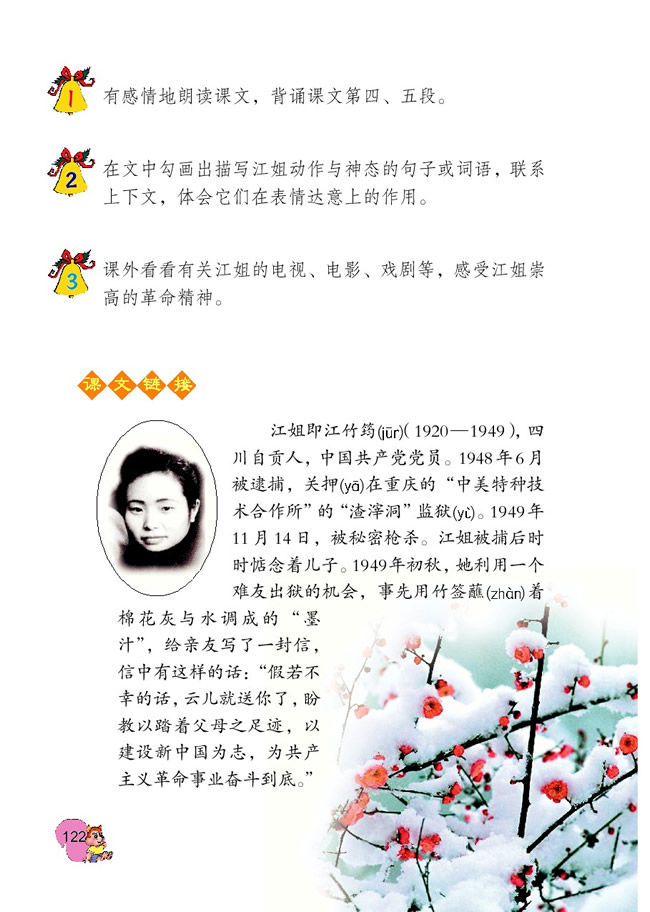 1 有感情地朗读课文，背诵课文第四、五段。

2 在文中勾画出描写江姐动作与神态的句子或词语，联系上下文，体会它们在表情达意上的作用。

3 课外看看有关江姐的电视、电影、戏剧等，感受江姐崇高的革命精神。

课文链接

江姐即江竹筠(jūn)(1920—1949)，四川自贡人，中国共产党党员。1948年6月被逮捕，关押(yā)在重庆的“中美特种技术合作所”的“渣滓洞”监狱(yù)。1949年11月14日，被秘密枪杀。江姐被捕后时时惦念着儿子。1949年初秋，她利用一个难友出狱的机会，事先用竹签蘸(zhàn)着棉花灰与水调成的“墨汁”，给亲友写了一封信，信中有这样的话：“假若不幸的话，云儿就送你了，盼教以踏着父母之足迹，以建设新中国为志，为共产主义革命事业奋斗到底。”

122